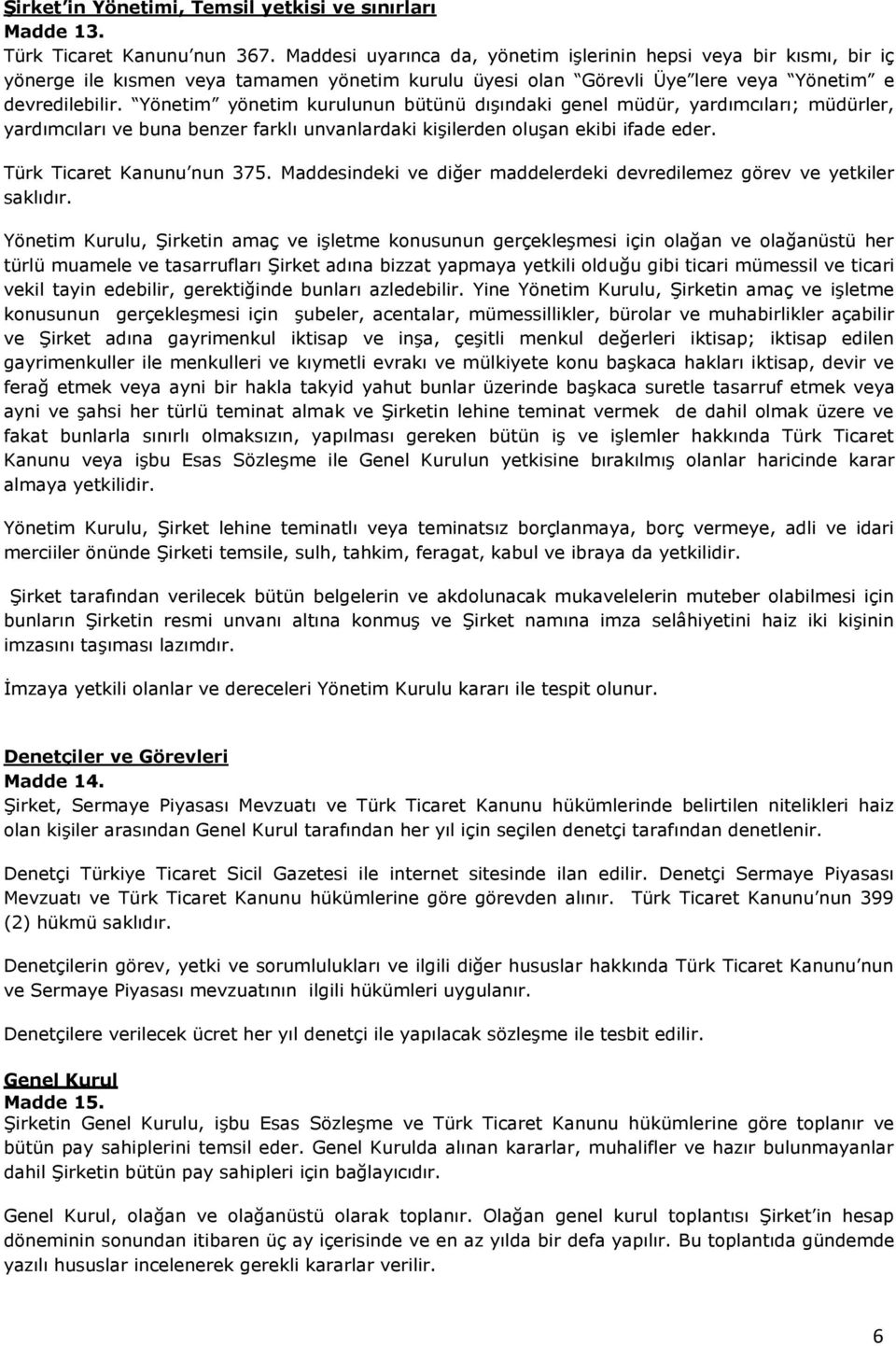 Şirket'in Yönetimi, Temsil yetkisi ve sınırları
Madde 13.
Türk Ticaret Kanunu'nun 367. Maddesi uyarınca da, yönetim işlerinin hepsi veya bir kısmı, bir iç yönerge ile kısmen veya tamamen yönetim kurulu üyesi olan "Görevli Üye"lere veya "Yönetim" e devredilebilir. "Yönetim" yönetim kurulunun bütünü dışındaki genel müdür, yardımcıları; müdürler, yardımcıları ve buna benzer farklı unvanlardaki kişilerden oluşan ekibi ifade eder.

Türk Ticaret Kanunu'nun 375. Maddesindeki ve diğer maddelerdeki devredilemez görev ve yetkiler saklıdır.

Yönetim Kurulu, Şirketin amaç ve işletme konusunun gerçekleşmesi için olağan ve olağanüstü her türlü muamele ve tasarrufları Şirket adına bizzat yapmaya yetkili olduğu gibi ticari mümessil ve ticari vekil tayin edebilir, gerektiğinde bunları azledebilir. Yine Yönetim Kurulu, Şirketin amaç ve işletme konusunun gerçekleşmesi için şubeler, acentalar, mümessillikler, bürolar ve muhabirlikler açabilir ve Şirket adına gayrimenkul iktisap ve inşa, çeşitli menkul değerleri iktisap; iktisap edilen gayrimenkuller ile menkulleri ve kıymetli evrakı ve mülkiyete konu başkaca hakları iktisap, devir ve ferağ etmek veya ayni bir hakla takyid yahut bunlar üzerinde başkaca suretle tasarruf etmek veya ayni ve şahsi her türlü teminat almak ve Şirketin lehine teminat vermek de dahil olmak üzere ve fakat bunlarla sınırlı olmaksızın, yapılması gereken bütün iş ve işlemler hakkında Türk Ticaret Kanunu veya işbu Esas Sözleşme ile Genel Kurulun yetkisine bırakılmış olanlar haricinde karar almaya yetkilidir.

Yönetim Kurulu, Şirket lehine teminatlı veya teminatsız borçlanmaya, borç vermeye, adli ve idari merciiler önünde Şirketi temsile, sulh, tahkim, feragat, kabul ve ibraya da yetkilidir.

Şirket tarafından verilecek bütün belgelerin ve akdolunacak mukavelelerin muteber olabilmesi için bunların Şirketin resmi unvanı altına konmuş ve Şirket namına imza selâhiyetini haiz iki kişinin imzasını taşıması lazımdır.

İmzaya yetkili olanlar ve dereceleri Yönetim Kurulu kararı ile tespit olunur.

Denetçiler ve Görevleri
Madde 14.
Şirket, Sermaye Piyasası Mevzuatı ve Türk Ticaret Kanunu hükümlerinde belirtilen nitelikleri haiz olan kişiler arasından Genel Kurul tarafından her yıl için seçilen denetçi tarafından denetlenir.

Denetçi Türkiye Ticaret Sicil Gazetesi ile internet sitesinde ilan edilir. Denetçi Sermaye Piyasası Mevzuatı ve Türk Ticaret Kanunu hükümlerine göre görevden alınır. Türk Ticaret Kanunu'nun 399 (2) hükmü saklıdır.

Denetçilerin görev, yetki ve sorumlulukları ve ilgili diğer hususlar hakkında Türk Ticaret Kanunu'nun ve Sermaye Piyasası mevzuatının ilgili hükümleri uygulanır.

Denetçilere verilecek ücret her yıl denetçi ile yapılacak sözleşme ile tesbit edilir.

Genel Kurul
Madde 15.
Şirketin Genel Kurulu, işbu Esas Sözleşme ve Türk Ticaret Kanunu hükümlerine göre toplanır ve bütün pay sahiplerini temsil eder. Genel Kurulda alınan kararlar, muhalifler ve hazır bulunmayanlar dahil Şirketin bütün pay sahipleri için bağlayıcıdır.

Genel Kurul, olağan ve olağanüstü olarak toplanır. Olağan genel kurul toplantısı Şirket'in hesap döneminin sonundan itibaren üç ay içerisinde ve en az yılda bir defa yapılır. Bu toplantıda gündemde yazılı hususlar incelenerek gerekli kararlar verilir.

6